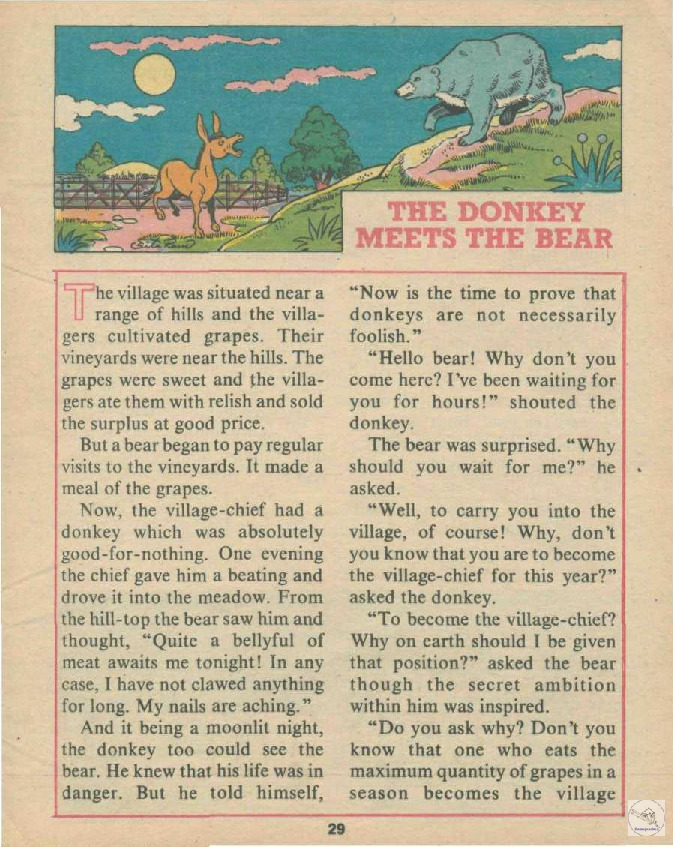 THE DONKEY MEETS THE BEAR

The village was situated near a range of hills and the villagers cultivated grapes. Their vineyards were near the hills. The grapes were sweet and the villagers ate them with relish and sold the surplus at good price.

But a bear began to pay regular visits to the vineyards. It made a meal of the grapes.

Now, the village-chief had a donkey which was absolutely good-for-nothing. One evening the chief gave him a beating and drove it into the meadow. From the hill-top the bear saw him and thought, "Quite a bellyful of meat awaits me tonight! In any case, I have not clawed anything for long. My nails are aching."

And it being a moonlit night, the donkey too could see the bear. He knew that his life was in danger. But he told himself, "Now is the time to prove that donkeys are not necessarily foolish."

"Hello bear! Why don't you come here? I've been waiting for you for hours!" shouted the donkey.

The bear was surprised. "Why should you wait for me?" he asked.

"Well, to carry you into the village, of course! Why, don't you know that you are to become the village-chief for this year?" asked the donkey.

"To become the village-chief? Why on earth should I be given that position?" asked the bear though the secret ambition within him was inspired.

"Do you ask why? Don't you know that one who eats the maximum quantity of grapes in a season becomes the village

29